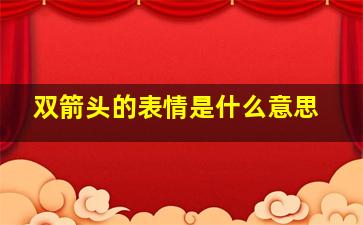 双箭头的表情是什么意思